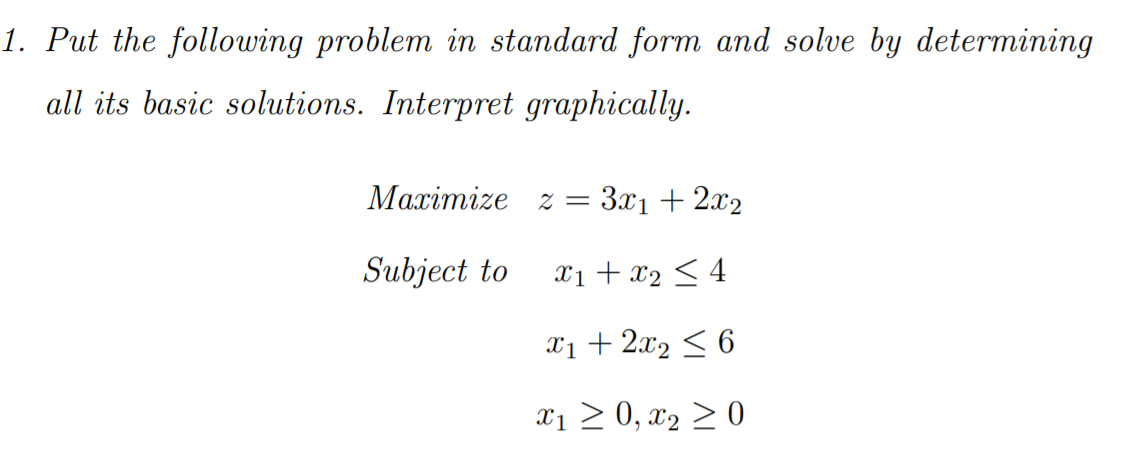 1. Put the following problem in standard form and solve by determining all its basic solutions. Interpret graphically.

Maximize $z = 3x_1 + 2x_2$

Subject to $x_1 + x_2 \leq 4$

$x_1 + 2x_2 \leq 6$

$x_1 \geq 0, x_2 \geq 0$